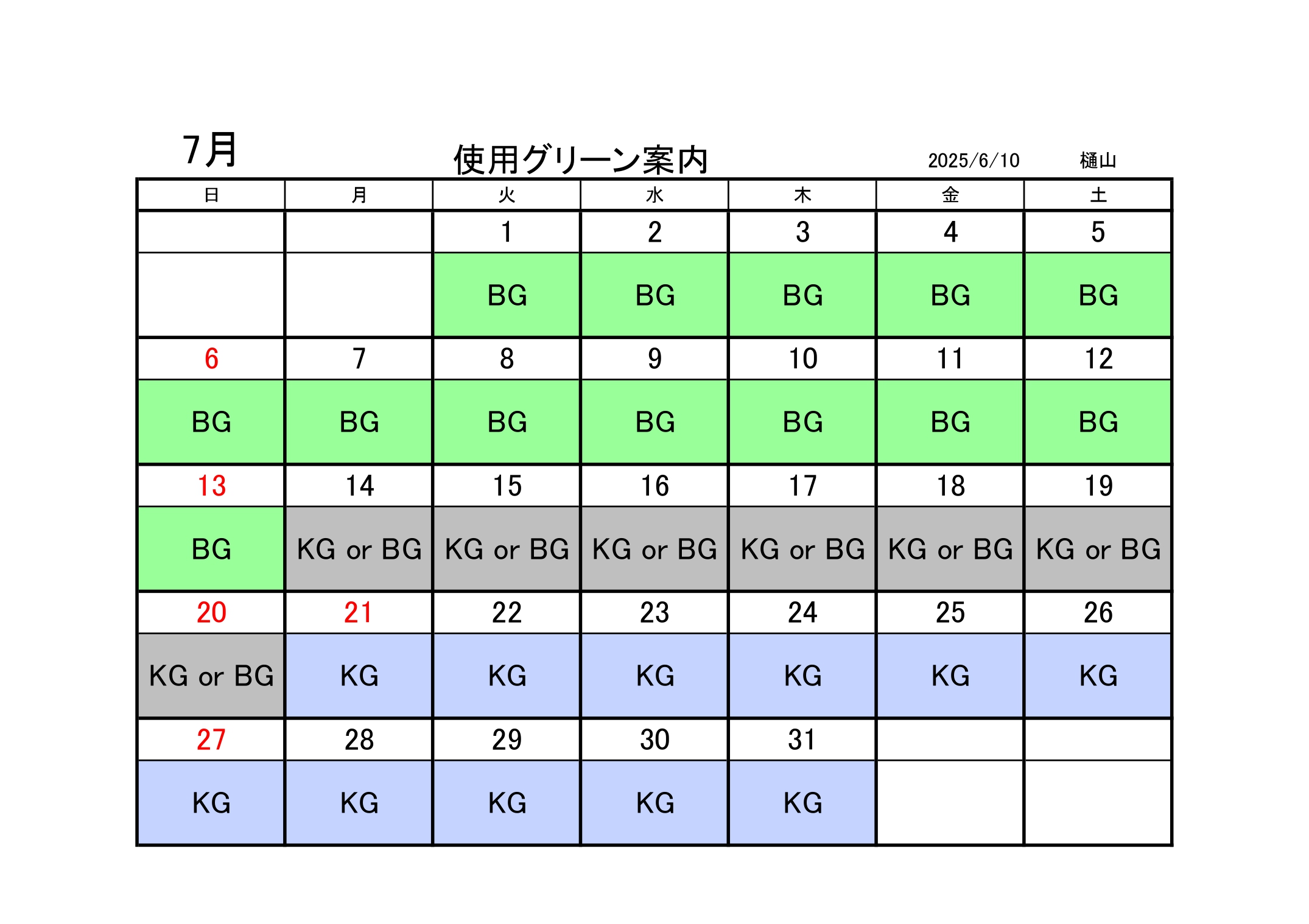 7月

使用グリーン案内

2025/6/10 樋山

| 日 | 月 | 火 | 水 | 木 | 金 | 土 |
|---|---|---|---|---|---|---|
| | | 1 | 2 | 3 | 4 | 5 |
| | | BG | BG | BG | BG | BG |
| 6 | 7 | 8 | 9 | 10 | 11 | 12 |
| BG | BG | BG | BG | BG | BG | BG |
| 13 | 14 | 15 | 16 | 17 | 18 | 19 |
| BG | KG or BG | KG or BG | KG or BG | KG or BG | KG or BG | KG or BG |
| 20 | 21 | 22 | 23 | 24 | 25 | 26 |
| KG or BG | KG | KG | KG | KG | KG | KG |
| 27 | 28 | 29 | 30 | 31 | | |
| KG | KG | KG | KG | KG | | |